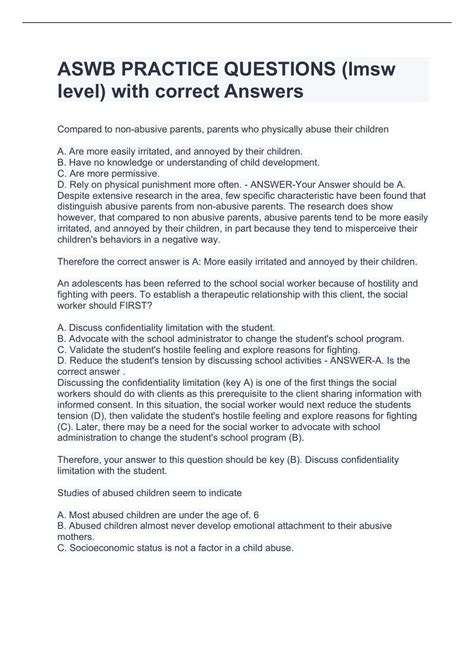 ASWB PRACTICE QUESTIONS (lmsw level) with correct Answers

Compared to non-abusive parents, parents who physically abuse their children

A. Are more easily irritated, and annoyed by their children.
B. Have no knowledge or understanding of child development.
C. Are more permissive.
D. Rely on physical punishment more often. - ANSWER-Your Answer should be A. Despite extensive research in the area, few specific characteristic have been found that distinguish abusive parents from non-abusive parents. The research does show however, that compared to non abusive parents, abusive parents tend to be more easily irritated, and annoyed by their children, in part because they tend to misperceive their children's behaviors in a negative way.

Therefore the correct answer is A: More easily irritated and annoyed by their children.

An adolescents has been referred to the school social worker because of hostility and fighting with peers. To establish a therapeutic relationship with this client, the social worker should FIRST?

A. Discuss confidentiality limitation with the student.
B. Advocate with the school administrator to change the student's school program.
C. Validate the student's hostile feeling and explore reasons for fighting.
D. Reduce the student's tension by discussing school activities - ANSWER-A. Is the correct answer .
Discussing the confidentiality limitation (key A) is one of the first things the social workers should do with clients as this prerequisite to the client sharing information with informed consent. In this situation, the social worker would next reduce the students tension (D), then validate the student's hostile feeling and explore reasons for fighting (C). Later, there may be a need for the social worker to advocate with school administration to change the student's school program (B).

Therefore, your answer to this question should be key (B). Discuss confidentiality limitation with the student.

Studies of abused children seem to indicate

A. Most abused children are under the age of. 6
B. Abused children almost never develop emotional attachment to their abusive mothers.
C. Socioeconomic status is not a factor in a child abuse.